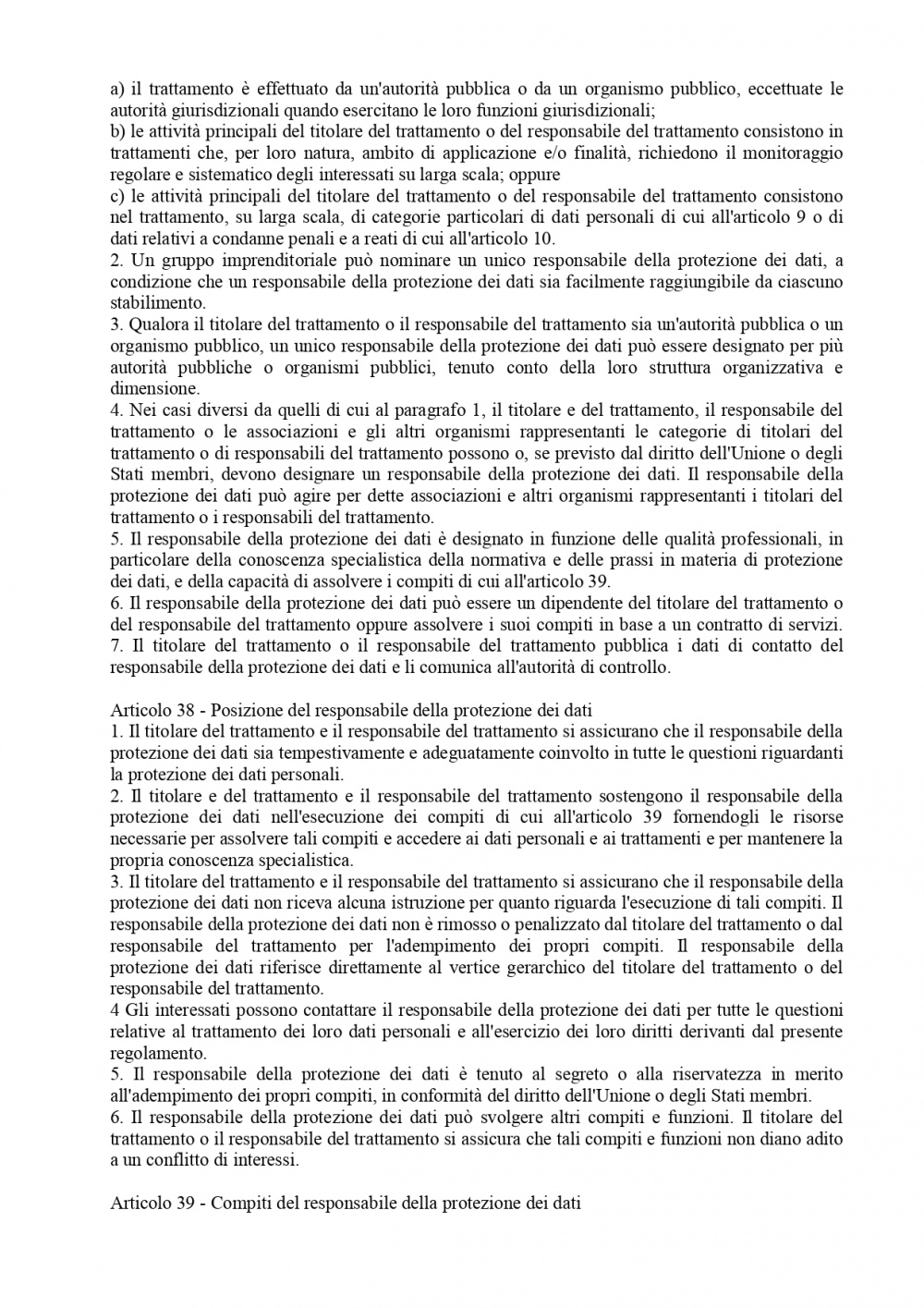 a) il trattamento è effettuato da un'autorità pubblica o da un organismo pubblico, eccettuate le autorità giurisdizionali quando esercitano le loro funzioni giurisdizionali;
b) le attività principali del titolare del trattamento o del responsabile del trattamento consistono in trattamenti che, per loro natura, ambito di applicazione e/o finalità, richiedono il monitoraggio regolare e sistematico degli interessati su larga scala; oppure
c) le attività principali del titolare del trattamento o del responsabile del trattamento consistono nel trattamento, su larga scala, di categorie particolari di dati personali di cui all'articolo 9 o di dati relativi a condanne penali e a reati di cui all'articolo 10.
2. Un gruppo imprenditoriale può nominare un unico responsabile della protezione dei dati, a condizione che un responsabile della protezione dei dati sia facilmente raggiungibile da ciascuno stabilimento.
3. Qualora il titolare del trattamento o il responsabile del trattamento sia un'autorità pubblica o un organismo pubblico, un unico responsabile della protezione dei dati può essere designato per più autorità pubbliche o organismi pubblici, tenuto conto della loro struttura organizzativa e dimensione.
4. Nei casi diversi da quelli di cui al paragrafo 1, il titolare e del trattamento, il responsabile del trattamento o le associazioni e gli altri organismi rappresentanti le categorie di titolari del trattamento o di responsabili del trattamento possono o, se previsto dal diritto dell'Unione o degli Stati membri, devono designare un responsabile della protezione dei dati. Il responsabile della protezione dei dati può agire per dette associazioni e altri organismi rappresentanti i titolari del trattamento o i responsabili del trattamento.
5. Il responsabile della protezione dei dati è designato in funzione delle qualità professionali, in particolare della conoscenza specialistica della normativa e delle prassi in materia di protezione dei dati, e della capacità di assolvere i compiti di cui all'articolo 39.
6. Il responsabile della protezione dei dati può essere un dipendente del titolare del trattamento o del responsabile del trattamento oppure assolvere i suoi compiti in base a un contratto di servizi.
7. Il titolare del trattamento o il responsabile del trattamento pubblica i dati di contatto del responsabile della protezione dei dati e li comunica all'autorità di controllo.

Articolo 38 - Posizione del responsabile della protezione dei dati
1. Il titolare del trattamento e il responsabile del trattamento si assicurano che il responsabile della protezione dei dati sia tempestivamente e adeguatamente coinvolto in tutte le questioni riguardanti la protezione dei dati personali.
2. Il titolare e del trattamento e il responsabile del trattamento sostengono il responsabile della protezione dei dati nell'esecuzione dei compiti di cui all'articolo 39 fornendogli le risorse necessarie per assolvere tali compiti e accedere ai dati personali e ai trattamenti e per mantenere la propria conoscenza specialistica.
3. Il titolare del trattamento e il responsabile del trattamento si assicurano che il responsabile della protezione dei dati non riceva alcuna istruzione per quanto riguarda l'esecuzione di tali compiti. Il responsabile della protezione dei dati non è rimosso o penalizzato dal titolare del trattamento o dal responsabile del trattamento per l'adempimento dei propri compiti. Il responsabile della protezione dei dati riferisce direttamente al vertice gerarchico del titolare del trattamento o del responsabile del trattamento.
4 Gli interessati possono contattare il responsabile della protezione dei dati per tutte le questioni relative al trattamento dei loro dati personali e all'esercizio dei loro diritti derivanti dal presente regolamento.
5. Il responsabile della protezione dei dati è tenuto al segreto o alla riservatezza in merito all'adempimento dei propri compiti, in conformità del diritto dell'Unione o degli Stati membri.
6. Il responsabile della protezione dei dati può svolgere altri compiti e funzioni. Il titolare del trattamento o il responsabile del trattamento si assicura che tali compiti e funzioni non diano adito a un conflitto di interessi.

Articolo 39 - Compiti del responsabile della protezione dei dati